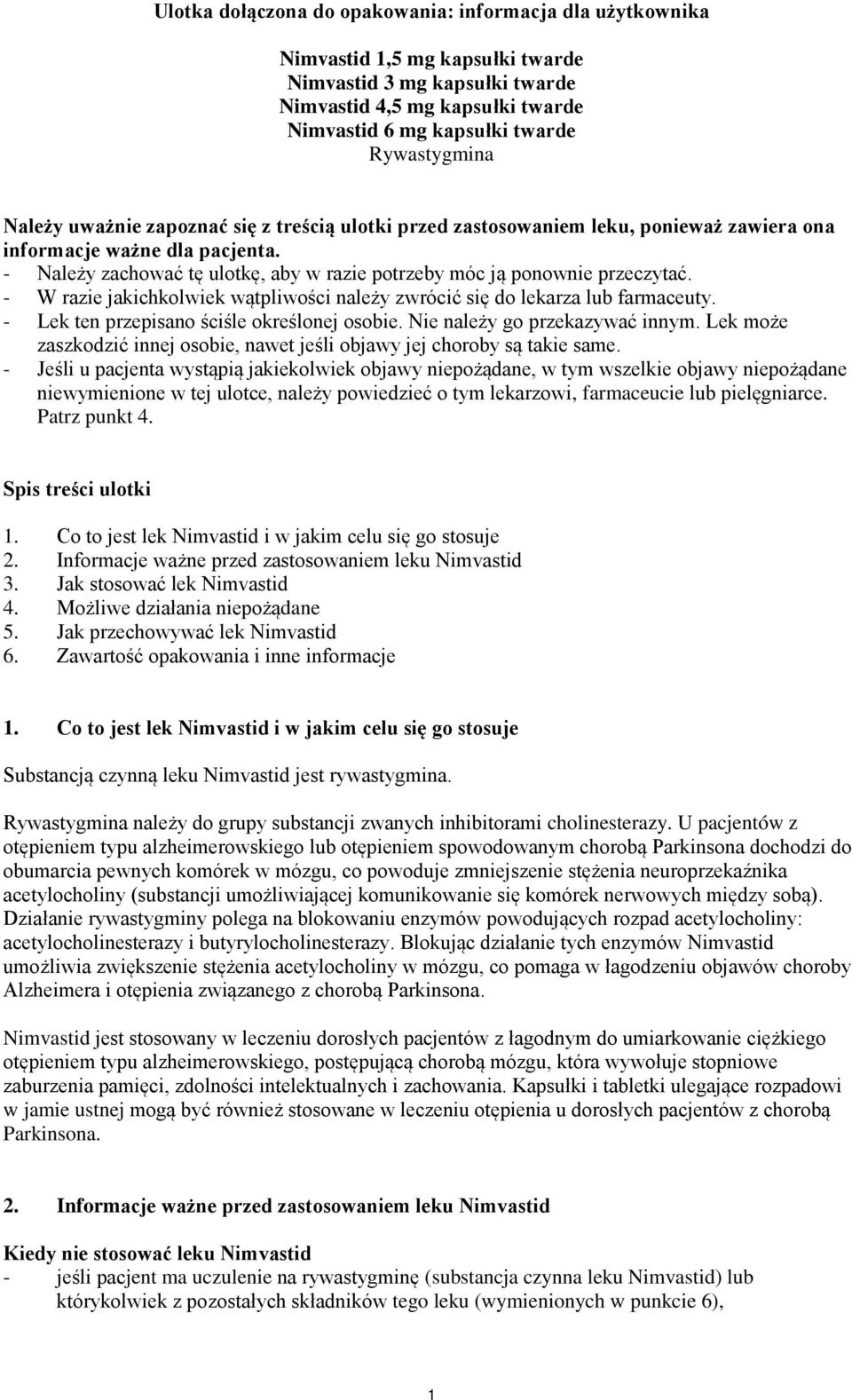 Ulotka dołączona do opakowania: informacja dla użytkownika

Nimvastid 1,5 mg kapsułki twarde
Nimvastid 3 mg kapsułki twarde
Nimvastid 4,5 mg kapsułki twarde
Nimvastid 6 mg kapsułki twarde
Rywastygmina

Należy uważnie zapoznać się z treścią ulotki przed zastosowaniem leku, ponieważ zawiera ona informacje ważne dla pacjenta.
- Należy zachować tę ulotkę, aby w razie potrzeby móc ją ponownie przeczytać.
- W razie jakichkolwiek wątpliwości należy zwrócić się do lekarza lub farmaceuty.
- Lek ten przepisano ściśle określonej osobie. Nie należy go przekazywać innym. Lek może zaszkodzić innej osobie, nawet jeśli objawy jej choroby są takie same.
- Jeśli u pacjenta wystąpią jakiekolwiek objawy niepożądane, w tym wszelkie objawy niepożądane niewymienione w tej ulotce, należy powiedzieć o tym lekarzowi, farmaceucie lub pielęgniarce. Patrz punkt 4.

Spis treści ulotki

1. Co to jest lek Nimvastid i w jakim celu się go stosuje
2. Informacje ważne przed zastosowaniem leku Nimvastid
3. Jak stosować lek Nimvastid
4. Możliwe działania niepożądane
5. Jak przechowywać lek Nimvastid
6. Zawartość opakowania i inne informacje

1. Co to jest lek Nimvastid i w jakim celu się go stosuje

Substancją czynną leku Nimvastid jest rywastygmina.

Rywastygmina należy do grupy substancji zwanych inhibitorami cholinesterazy. U pacjentów z otępieniem typu alzheimerowskiego lub otępieniem spowodowanym chorobą Parkinsona dochodzi do obumarcia pewnych komórek w mózgu, co powoduje zmniejszenie stężenia neuroprzekaźnika acetylocholiny (substancji umożliwiającej komunikowanie się komórek nerwowych między sobą). Działanie rywastygminy polega na blokowaniu enzymów powodujących rozpad acetylocholiny: acetylocholinesterazy i butyrylocholinesterazy. Blokując działanie tych enzymów Nimvastid umożliwia zwiększenie stężenia acetylocholiny w mózgu, co pomaga w łagodzeniu objawów choroby Alzheimera i otępienia związanego z chorobą Parkinsona.

Nimvastid jest stosowany w leczeniu dorosłych pacjentów z łagodnym do umiarkowanie ciężkiego otępieniem typu alzheimerowskiego, postępującą chorobą mózgu, która wywołuje stopniowe zaburzenia pamięci, zdolności intelektualnych i zachowania. Kapsułki i tabletki ulegające rozpadowi w jamie ustnej mogą być również stosowane w leczeniu otępienia u dorosłych pacjentów z chorobą Parkinsona.

2. Informacje ważne przed zastosowaniem leku Nimvastid

Kiedy nie stosować leku Nimvastid
- jeśli pacjent ma uczulenie na rywastygminę (substancja czynna leku Nimvastid) lub którykolwiek z pozostałych składników tego leku (wymienionych w punkcie 6),

1